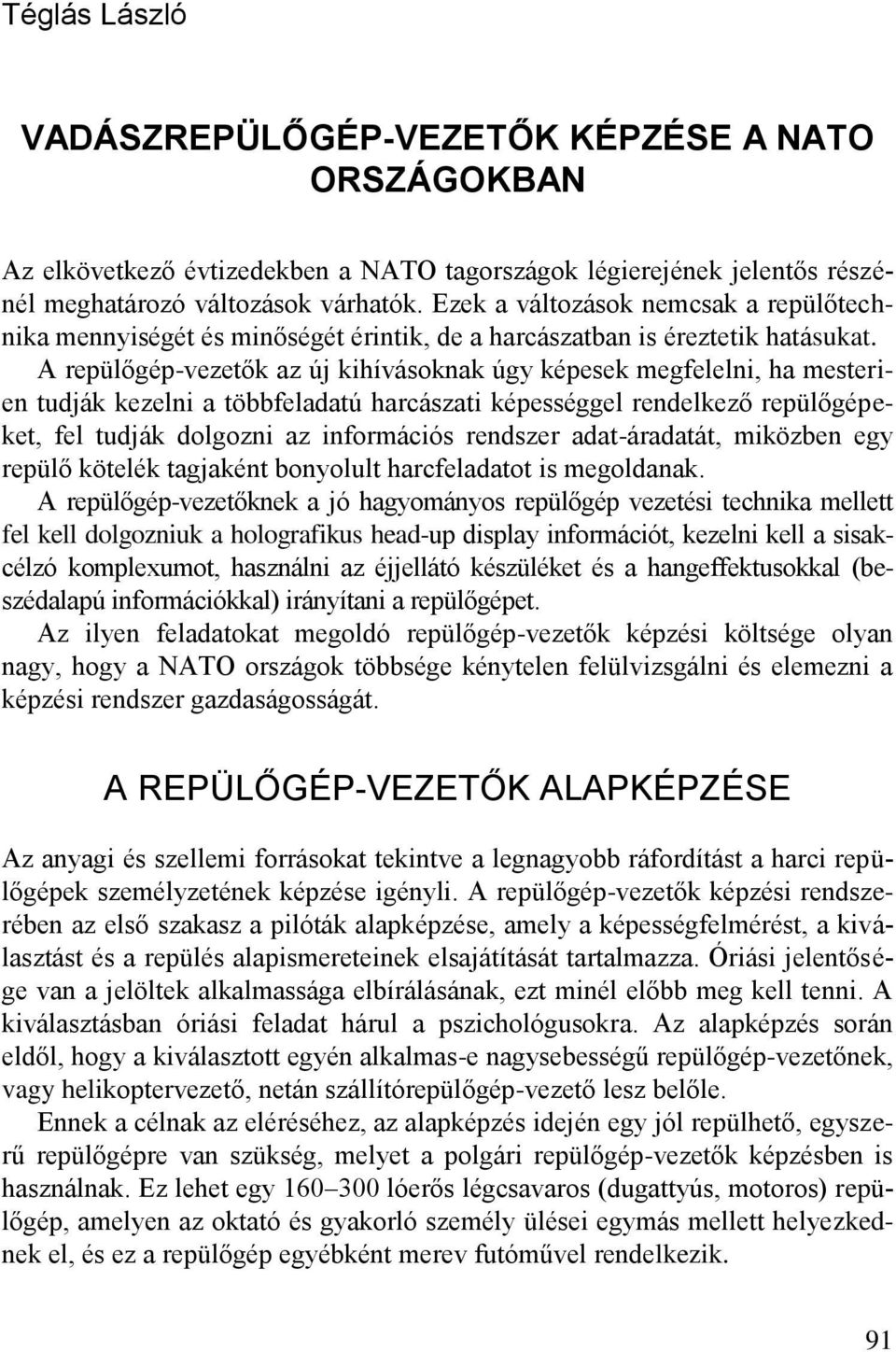 Téglás László

VADÁSZREPÜLŐGÉP-VEZETŐK KÉPZÉSE A NATO ORSZÁGOKBAN

Az elkövetkező évtizedekben a NATO tagországok légierejének jelentős részénél meghatározó változások várhatók. Ezek a változások nemcsak a repülőtechnika mennyiségét és minőségét érintik, de a harcászatban is éreztetik hatásukat. A repülőgép-vezetők az új kihívásoknak úgy képesek megfelelni, ha mesterien tudják kezelni a többfeladatú harcászati képességgel rendelkező repülőgépeket, fel tudják dolgozni az információs rendszer adat-áradatát, miközben egy repülő kötelék tagjaként bonyolult harcfeladatot is megoldanak.

A repülőgép-vezetőknek a jó hagyományos repülőgép vezetési technika mellett fel kell dolgozniuk a holografikus head-up display információt, kezelni kell a sisakcélzó komplexumot, használni az éjjellátó készüléket és a hangeffektusokkal (beszédalapú információkkal) irányítani a repülőgépet.

Az ilyen feladatokat megoldó repülőgép-vezetők képzési költsége olyan nagy, hogy a NATO országok többsége kénytelen felülvizsgálni és elemezni a képzési rendszer gazdaságosságát.

A REPÜLŐGÉP-VEZETŐK ALAPKÉPZÉSE

Az anyagi és szellemi forrásokat tekintve a legnagyobb ráfordítást a harci repülőgépek személyzetének képzése igényli. A repülőgép-vezetők képzési rendszerében az első szakasz a pilóták alapképzése, amely a képességfelmérést, a kiválasztást és a repülés alapismereteinek elsajátítását tartalmazza. Óriási jelentősége van a jelöltek alkalmassága elbírálásának, ezt minél előbb meg kell tenni. A kiválasztásban óriási feladat hárul a pszichológusokra. Az alapképzés során eldől, hogy a kiválasztott egyén alkalmas-e nagysebességű repülőgép-vezetőnek, vagy helikoptervezető, netán szállítórepülőgép-vezető lesz belőle.

Ennek a célnak az eléréséhez, az alapképzés idején egy jól repülhető, egyszerű repülőgépre van szükség, melyet a polgári repülőgép-vezetők képzésben is használnak. Ez lehet egy 160–300 lóerős légcsavaros (dugattyús, motoros) repülőgép, amelyen az oktató és gyakorló személy ülései egymás mellett helyezkednek el, és ez a repülőgép egyébként merev futóművel rendelkezik.

91